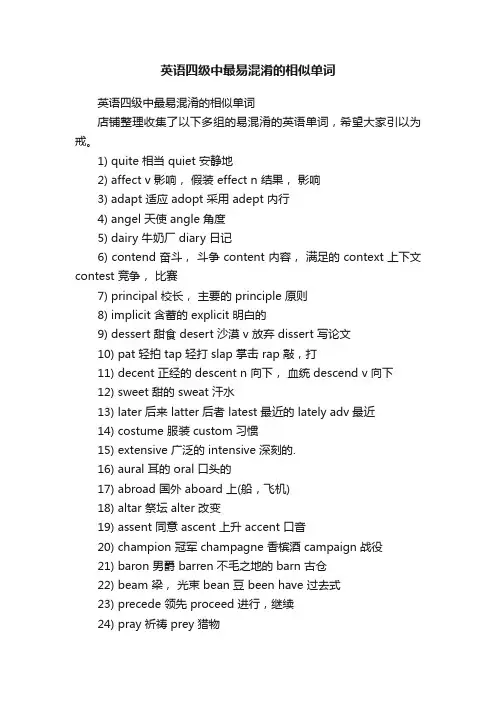 英语四级中最易混淆的相似单词

英语四级中最易混淆的相似单词

店铺整理收集了以下多组的易混淆的英语单词，希望大家引以为戒。

1) quite 相当 quiet 安静地

2) affect v 影响， 假装 effect n 结果， 影响

3) adapt 适应 adopt 采用 adept 内行

4) angel 天使 angle 角度

5) dairy 牛奶厂 diary 日记

6) contend 奋斗， 斗争 content 内容， 满足的 context 上下文 contest 竞争， 比赛

7) principal 校长， 主要的 principle 原则

8) implicit 含蓄的 explicit 明白的

9) dessert 甜食 desert 沙漠 v 放弃 dissert 写论文

10) pat 轻拍 tap 轻打 slap 掌击 rap 敲，打

11) decent 正经的 descent n 向下， 血统 descend v 向下

12) sweet 甜的 sweat 汗水

13) later 后来 latter 后者 latest 最近的 lately adv 最近

14) costume 服装 custom 习惯

15) extensive 广泛的 intensive 深刻的.

16) aural 耳的 oral 口头的

17) abroad 国外 aboard 上(船，飞机)

18) altar 祭坛 alter 改变

19) assent 同意 ascent 上升 accent 口音

20) champion 冠军 champagne 香槟酒 campaign 战役

21) baron 男爵 barren 不毛之地的 barn 古仓

22) beam 梁， 光束 bean 豆 been have 过去式

23) precede 领先 proceed 进行，继续

24) pray 祈祷 prey 猎物